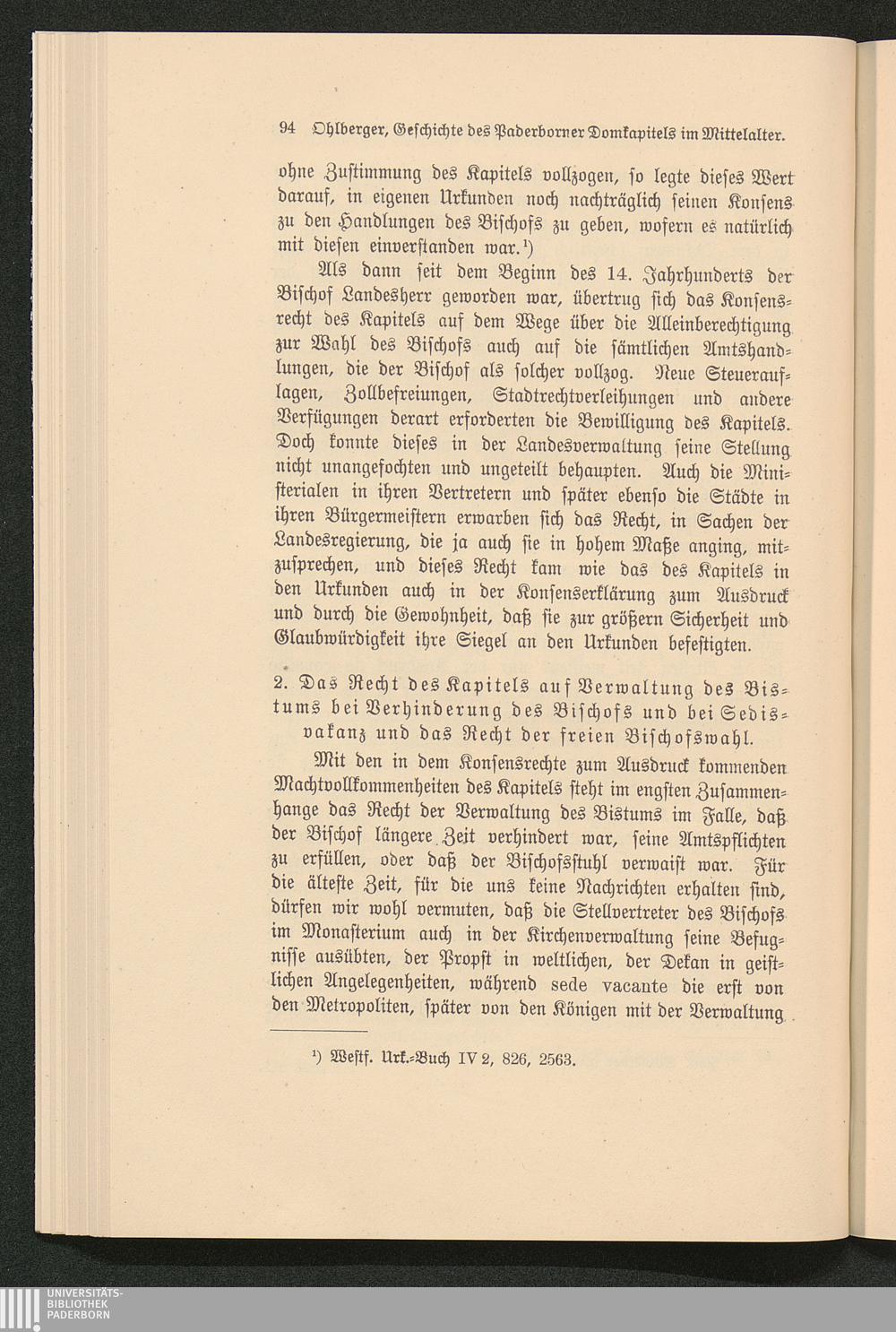 94 Ohlberger, Geschichte des Paderborner Domkapitels im Mittelalter.

ohne Zustimmung des Kapitels vollzogen, so legte dieses Wert darauf, in eigenen Urkunden noch nachträglich seinen Konsens zu den Handlungen des Bischofs zu geben, wofern es natürlich mit diesen einverstanden war.¹)

Als dann seit dem Beginn des 14. Jahrhunderts der Bischof Landesherr geworden war, übertrug sich das Konsensrecht des Kapitels auf dem Wege über die Alleinberechtigung zur Wahl des Bischofs auch auf die sämtlichen Amtshandlungen, die der Bischof als solcher vollzog. Neue Steuerauflagen, Zollbefreiungen, Stadtrechtverleihungen und andere Verfügungen derart erforderten die Bewilligung des Kapitels. Doch konnte dieses in der Landesverwaltung seine Stellung nicht unangefochten und ungeteilt behaupten. Auch die Ministerialen in ihren Vertretern und später ebenso die Städte in ihren Bürgermeistern erwarben sich das Recht, in Sachen der Landesregierung, die ja auch sie in hohem Maße anging, mitzusprechen, und dieses Recht kam wie das des Kapitels in den Urkunden auch in der Konsenserklärung zum Ausdruck und durch die Gewohnheit, daß sie zur größern Sicherheit und Glaubwürdigkeit ihre Siegel an den Urkunden befestigten.

2. Das Recht des Kapitels auf Verwaltung des Bistums bei Verhinderung des Bischofs und bei Sedisvakanz und das Recht der freien Bischofswahl.

Mit den in dem Konsensrechte zum Ausdruck kommenden Machtvollkommenheiten des Kapitels steht im engsten Zusammenhange das Recht der Verwaltung des Bistums im Falle, daß der Bischof längere Zeit verhindert war, seine Amtspflichten zu erfüllen, oder daß der Bischofsstuhl verwaist war. Für die älteste Zeit, für die uns keine Nachrichten erhalten sind, dürfen wir wohl vermuten, daß die Stellvertreter des Bischofs im Monasterium auch in der Kirchenverwaltung seine Befugnisse ausübten, der Propst in weltlichen, der Dekan in geistlichen Angelegenheiten, während sede vacante die erst von den Metropoliten, später von den Königen mit der Verwaltung

¹) Westf. Urk.-Buch IV 2, 826, 2563.

UNIVERSITÄTS-BIBLIOTHEK PADERBORN